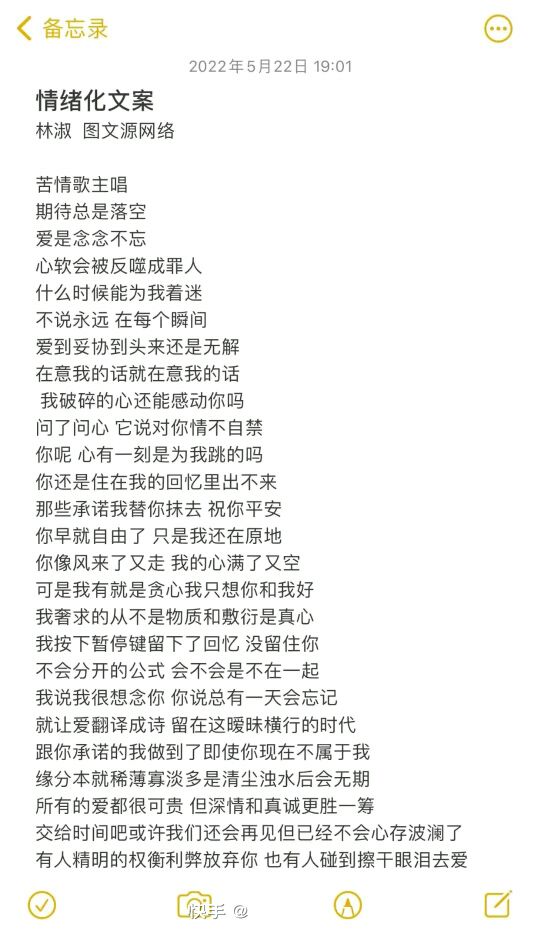 备忘录

2022年5月22日 19:01

情绪化文案
林淑 图文源网络

苦情歌主唱
期待总是落空
爱是念念不忘
心软会被反噬成罪人
什么时候能为我着迷
不说永远 在每个瞬间
爱到妥协到头来还是无解
在意我的话就在意我的话
我破碎的心还能感动你吗
问了问心 它说对你情不自禁
你呢 心有一刻是为我跳的吗
你还是住在我的回忆里出不来
那些承诺我替你抹去 祝你平安
你早就自由了 只是我还在原地
你像风来了又走 我的心满了又空
可是我有就是贪心我只想你和我好
我奢求的从不是物质和敷衍是真心
我按下暂停键留下了回忆 没留住你
不会分开的公式 会不会是不在一起
我说我很想念你 你说总有一天会忘记
就让爱翻译成诗 留在这暧昧横行的时代
跟你承诺的我做到了即使你现在不属于我
缘分本就稀薄寡淡多是清尘浊水后会无期
所有的爱都很可贵 但深情和真诚更胜一筹
交给时间吧或许我们还会再见但已经不会心存波澜了
有人精明的权衡利弊放弃你 也有人碰到擦干眼泪去爱

快手 @